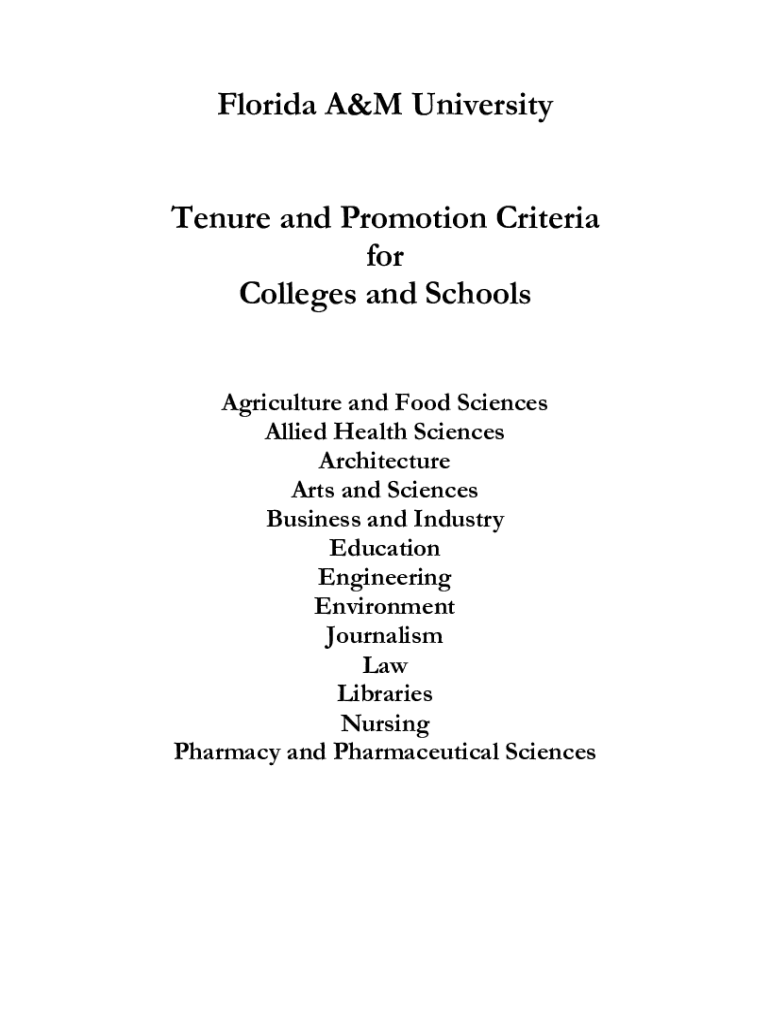 Florida A&M University

Tenure and Promotion Criteria
for
Colleges and Schools

Agriculture and Food Sciences
Allied Health Sciences
Architecture
Arts and Sciences
Business and Industry
Education
Engineering
Environment
Journalism
Law
Libraries
Nursing
Pharmacy and Pharmaceutical Sciences